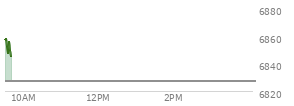 6880
6860
6840
6820
10AM
12PM
2PM